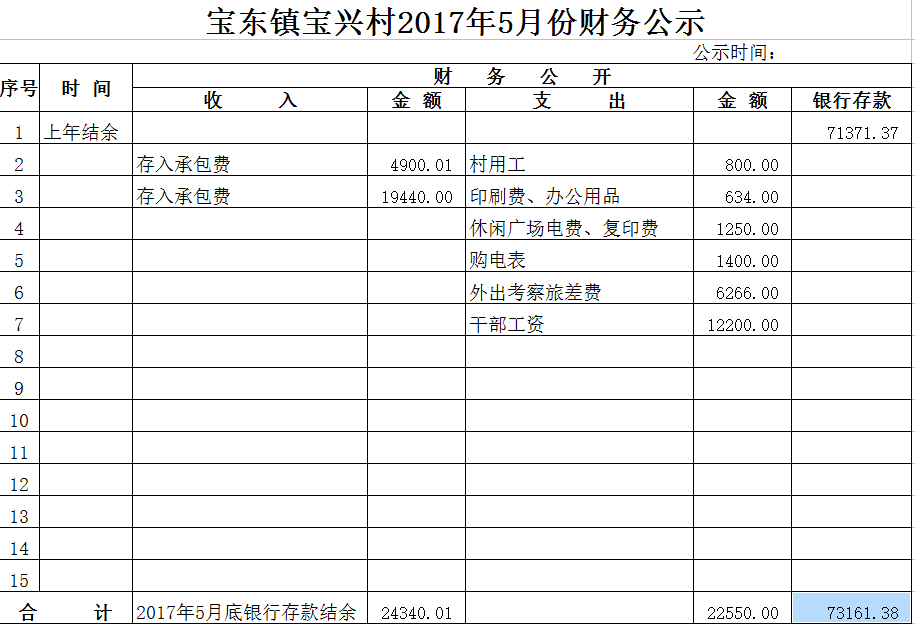 宝东镇宝兴村2017年5月份财务公示

公示时间：

| 序号 | 时 间 | 财 务 公 开 | | | | |
|---|---|---|---|---|---|---|
| | | 收 入 | 金 额 | 支 出 | 金 额 | 银行存款 |
| 1 | 上年结余 | | | | | 71371.37 |
| 2 | | 存入承包费 | 4900.01 | 村用工 | 800.00 | |
| 3 | | 存入承包费 | 19440.00 | 印刷费、办公用品 | 634.00 | |
| 4 | | | | 休闲广场电费、复印费 | 1250.00 | |
| 5 | | | | 购电表 | 1400.00 | |
| 6 | | | | 外出考察旅差费 | 6266.00 | |
| 7 | | | | 干部工资 | 12200.00 | |
| 8 | | | | | | |
| 9 | | | | | | |
| 10 | | | | | | |
| 11 | | | | | | |
| 12 | | | | | | |
| 13 | | | | | | |
| 14 | | | | | | |
| 15 | | | | | | |
| 合 计 | | 2017年5月底银行存款结余 | 24340.01 | | 22550.00 | 73161.38 |